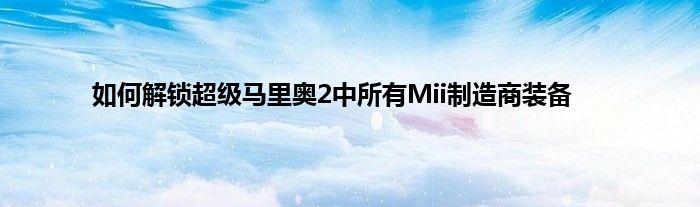 如何解锁超级马里奥2中所有Mii制造商装备